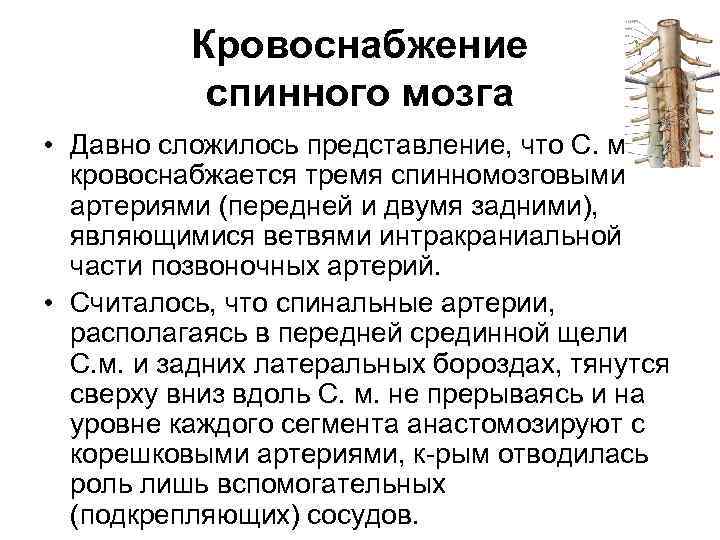 Кровоснабжение спинного мозга

• Давно сложилось представление, что С. м кровоснабжается тремя спинномозговыми артериями (передней и двумя задними), являющимися ветвями интракраниальной части позвоночных артерий.

• Считалось, что спинальные артерии, располагаясь в передней срединной щели С.м. и задних латеральных бороздах, тянутся сверху вниз вдоль С. м. не прерываясь и на уровне каждого сегмента анастомозируют с корешковыми артериями, к-рым отводилась роль лишь вспомогательных (подкрепляющих) сосудов.